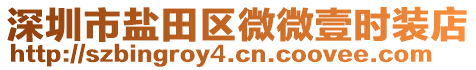 深圳市盐田区微微壹时装店
http://szbingroy4.cn.coovee.com